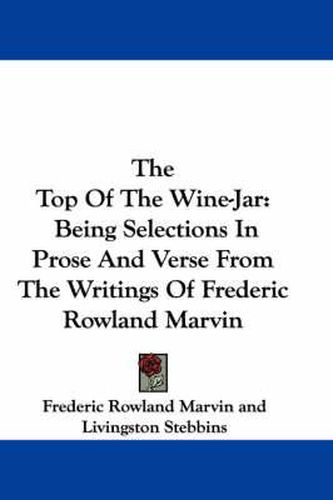 The Top Of The Wine-Jar: Being Selections In Prose And Verse From The Writings Of Frederic Rowland Marvin

Frederic Rowland Marvin and Livingston Stebbins